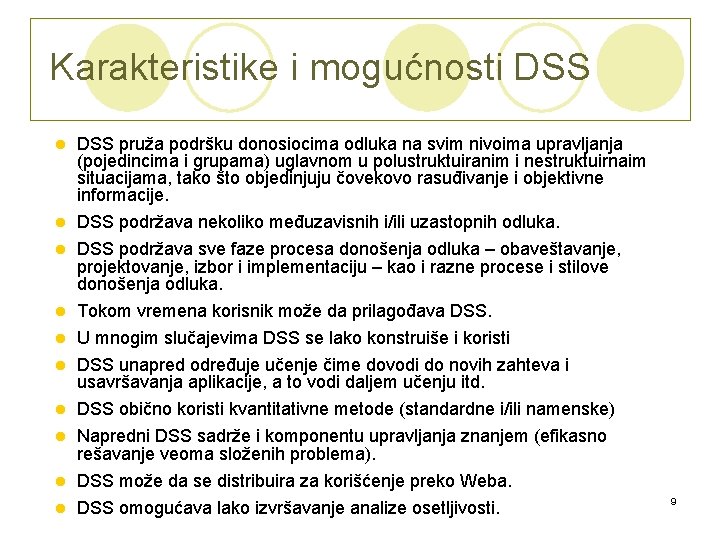 Karakteristike i mogućnosti DSS

- DSS pruža podršku donosiocima odluka na svim nivoima upravljanja (pojedincima i grupama) uglavnom u polustruktuiranim i nestruktuirnaim situacijama, tako što objedinjuju čovekovo rasuđivanje i objektivne informacije.
- DSS podržava nekoliko međuzavisnih i/ili uzastopnih odluka.
- DSS podržava sve faze procesa donošenja odluka – obaveštavanje, projektovanje, izbor i implementaciju – kao i razne procese i stilove donošenja odluka.
- Tokom vremena korisnik može da prilagođava DSS.
- U mnogim slučajevima DSS se lako konstruiše i koristi
- DSS unapred određuje učenje čime dovodi do novih zahteva i usavršavanja aplikacije, a to vodi daljem učenju itd.
- DSS obično koristi kvantitativne metode (standardne i/ili namenske)
- Napredni DSS sadrže i komponentu upravljanja znanjem (efikasno rešavanje veoma složenih problema).
- DSS može da se distribuira za korišćenje preko Weba.
- DSS omogućava lako izvršavanje analize osetljivosti.

9